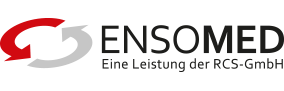 ENSOMED
Eine Leistung der RCS-GmbH